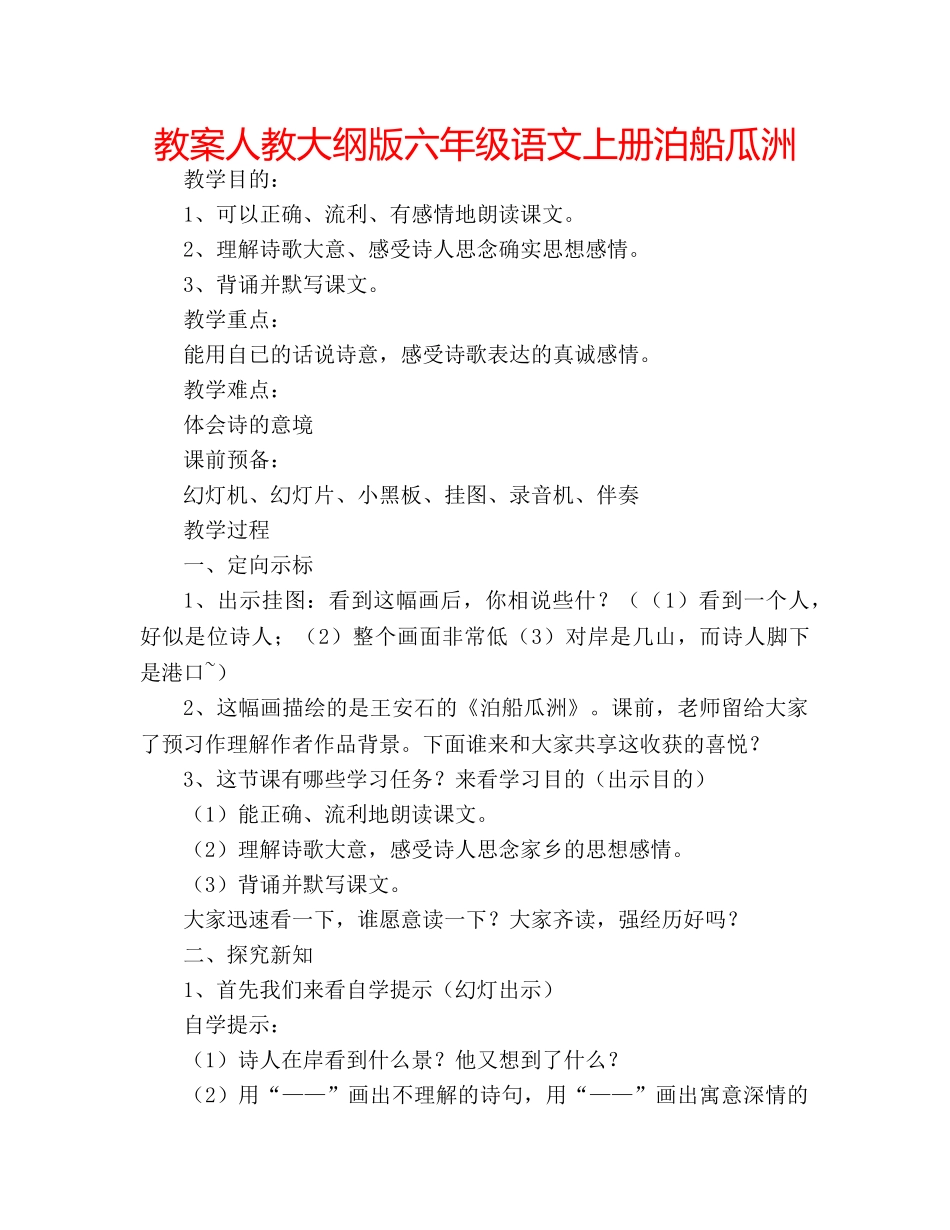 教案人教大纲版六年级语文上册泊船瓜洲

教学目的：

1、可以正确、流利、有感情地朗读课文。

2、理解诗歌大意、感受诗人思念确实思想感情。

3、背诵并默写课文。

教学重点：

能用自已的话说诗意，感受诗歌表达的真诚感情。

教学难点：

体会诗的意境

课前预备：

幻灯机、幻灯片、小黑板、挂图、录音机、伴奏

教学过程

一、定向示标

1、出示挂图：看到这幅画后，你相说些什？（（1）看到一个人，好似是位诗人；（2）整个画面非常低（3）对岸是几山，而诗人脚下是港口~）

2、这幅画描绘的是王安石的《泊船瓜洲》。课前，老师留给大家了预习作理解作者作品背景。下面谁来和大家共享这收获的喜悦？

3、这节课有哪些学习任务？来看学习目的（出示目的）

（1）能正确、流利地朗读课文。

（2）理解诗歌大意，感受诗人思念家乡的思想感情。

（3）背诵并默写课文。

大家迅速看一下，谁愿意读一下？大家齐读，强经历好吗？

二、探究新知

1、首先我们来看自学提示（幻灯出示）

自学提示：

（1）诗人在岸看到什么景？他又想到了什么？

（2）用“——”画出不理解的诗句，用“——”画出寓意深情的